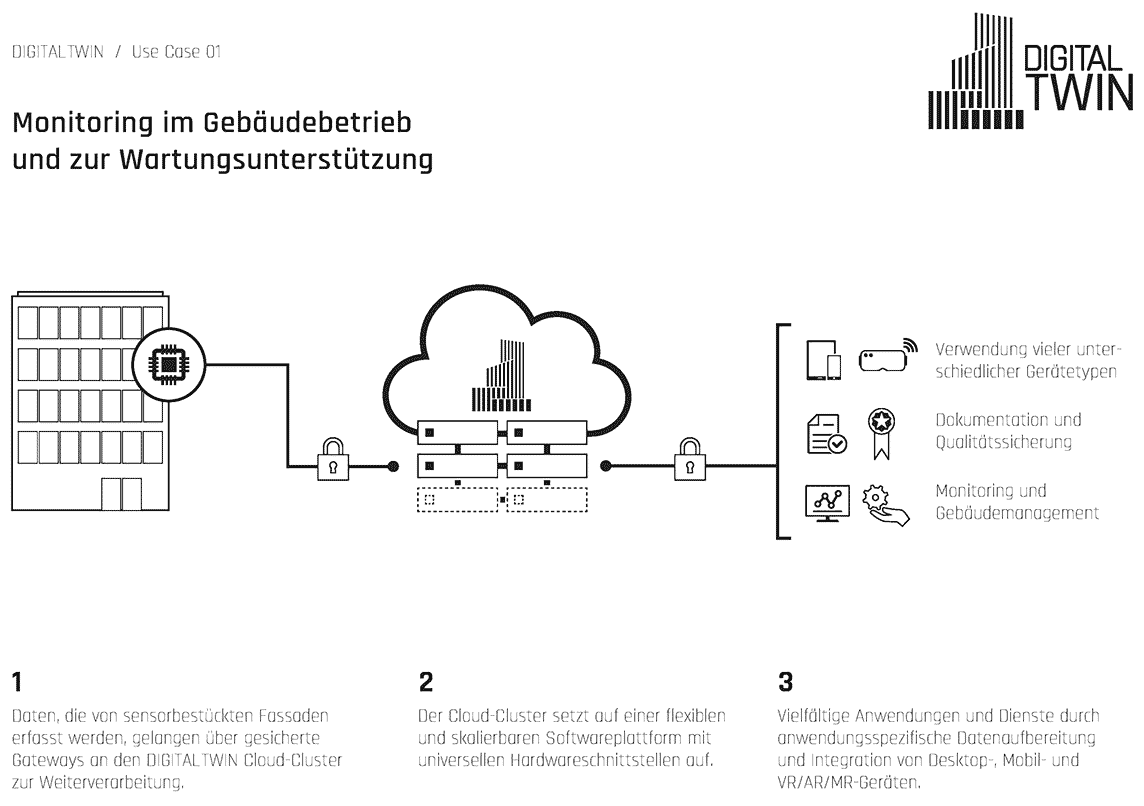 DIGITALTWIN / Use Case 01

DIGITAL TWIN

Monitoring im Gebäudebetrieb und zur Wartungsunterstützung

Verwendung vieler unterschiedlicher Gerätetypen

Dokumentation und Qualitätssicherung

Monitoring und Gebäudemanagement

1
Daten, die von sensorbestückten Fassaden erfasst werden, gelangen über gesicherte Gateways an den DIGITALTWIN Cloud-Cluster zur Weiterverarbeitung.

2
Der Cloud-Cluster setzt auf einer flexiblen und skalierbaren Softwareplattform mit universellen Hardwareschnittstellen auf.

3
Vielfältige Anwendungen und Dienste durch anwendungsspezifische Datenaufbereitung und Integration von Desktop-, Mobil- und VR/AR/MR-Geräten.